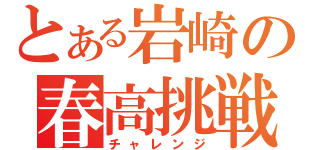 とある岩崎の
春高挑戦
チャレンジ